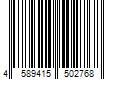 4 589415 502768